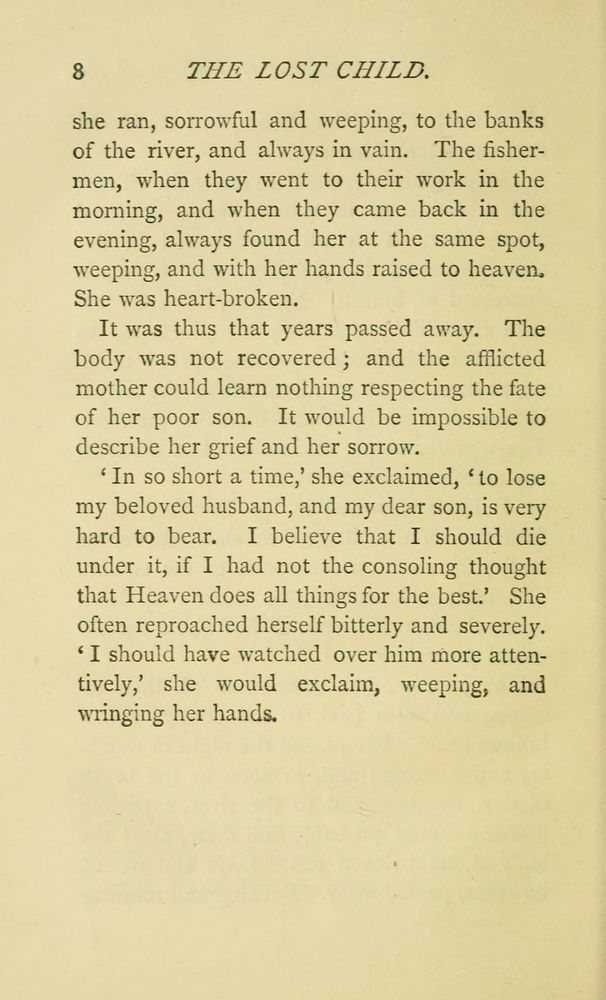 8 THE LOST CHILD.

she ran, sorrowful and weeping, to the banks of the river, and always in vain. The fishermen, when they went to their work in the morning, and when they came back in the evening, always found her at the same spot, weeping, and with her hands raised to heaven. She was heart-broken.

It was thus that years passed away. The body was not recovered; and the afflicted mother could learn nothing respecting the fate of her poor son. It would be impossible to describe her grief and her sorrow.

'In so short a time,' she exclaimed, 'to lose my beloved husband, and my dear son, is very hard to bear. I believe that I should die under it, if I had not the consoling thought that Heaven does all things for the best.' She often reproached herself bitterly and severely. 'I should have watched over him more attentively,' she would exclaim, weeping, and wringing her hands.